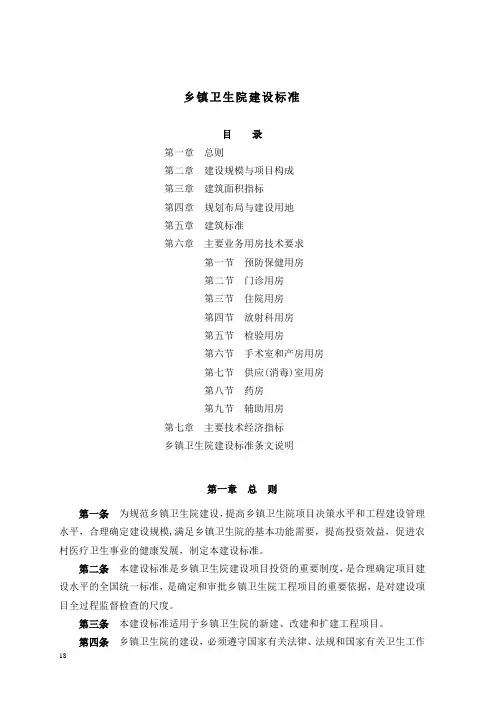 乡镇卫生院建设标准

目　录

第一章　总则
第二章　建设规模与项目构成
第三章　建筑面积指标
第四章　规划布局与建设用地
第五章　建筑标准
第六章　主要业务用房技术要求
第一节　预防保健用房
第二节　门诊用房
第三节　住院用房
第四节　放射科用房
第五节　检验用房
第六节　手术室和产房用房
第七节　供应(消毒)室用房
第八节　药房
第九节　辅助用房
第七章　主要技术经济指标
乡镇卫生院建设标准条文说明

第一章　总　则

第一条　为规范乡镇卫生院建设，提高乡镇卫生院项目决策水平和工程建设管理水平，合理确定建设规模，满足乡镇卫生院的基本功能需要，提高投资效益，促进农村医疗卫生事业的健康发展，制定本建设标准。

第二条　本建设标准是乡镇卫生院建设项目投资的重要制度，是合理确定项目建设水平的全国统一标准，是确定和审批乡镇卫生院工程项目的重要依据，是对建设项目全过程监督检查的尺度。

第三条　本建设标准适用于乡镇卫生院的新建、改建和扩建工程项目。

第四条　乡镇卫生院的建设，必须遵守国家有关法律、法规和国家有关卫生工作

18